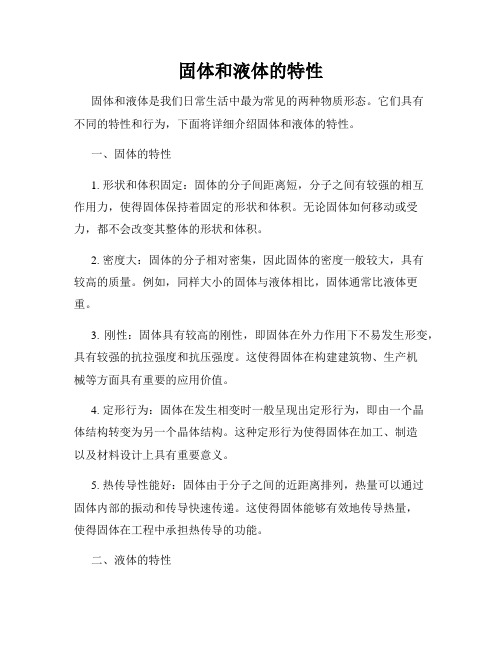 固体和液体的特性

固体和液体是我们日常生活中最为常见的两种物质形态。它们具有不同的特性和行为，下面将详细介绍固体和液体的特性。

一、固体的特性

1. 形状和体积固定：固体的分子间距离短，分子之间有较强的相互作用力，使得固体保持着固定的形状和体积。无论固体如何移动或受力，都不会改变其整体的形状和体积。

2. 密度大：固体的分子相对密集，因此固体的密度一般较大，具有较高的质量。例如，同样大小的固体与液体相比，固体通常比液体更重。

3. 刚性：固体具有较高的刚性，即固体在外力作用下不易发生形变，具有较强的抗拉强度和抗压强度。这使得固体在构建建筑物、生产机械等方面具有重要的应用价值。

4. 定形行为：固体在发生相变时一般呈现出定形行为，即由一个晶体结构转变为另一个晶体结构。这种定形行为使得固体在加工、制造以及材料设计上具有重要意义。

5. 热传导性能好：固体由于分子之间的近距离排列，热量可以通过固体内部的振动和传导快速传递。这使得固体能够有效地传导热量，使得固体在工程中承担热传导的功能。

二、液体的特性